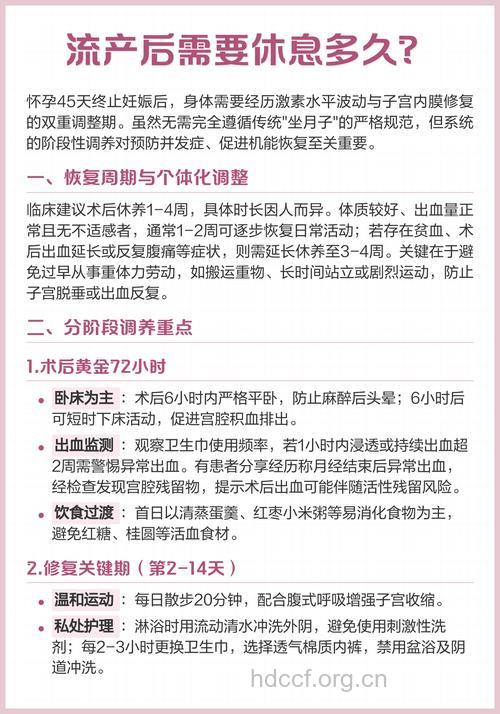 流产后需要休息多久?

怀孕45天终止妊娠后，身体需要经历激素水平波动与子宫内膜修复的双重调整期。虽然无需完全遵循传统"坐月子"的严格规范，但系统的阶段性调养对预防并发症、促进机能恢复至关重要。

一、恢复周期与个体化调整

临床建议术后休养1-4周，具体时长因人而异。体质较好、出血量正常且无不适感者，通常1-2周可逐步恢复日常活动；若存在贫血、术后出血延长或反复腹痛等症状，则需延长休养至3-4周。关键在于避免过早从事重体力劳动，如搬运重物、长时间站立或剧烈运动，防止子宫脱垂或出血反复。

二、分阶段调养重点

1.术后黄金72小时

• 卧床为主：术后6小时内严格平卧，防止麻醉后头晕；6小时后可短时下床活动，促进宫腔积血排出。

• 出血监测：观察卫生巾使用频率，若1小时内浸透或持续出血超2周需警惕异常出血。有患者分享经历称月经结束后异常出血，经检查发现宫腔残留物，提示术后出血可能伴随活性残留风险。

• 饮食过渡：首日以清蒸蛋羹、红枣小米粥等易消化食物为主，避免红糖、桂圆等活血食材。

2.修复关键期（第2-14天）

• 温和运动：每日散步20分钟，配合腹式呼吸增强子宫收缩。

• 私处护理：淋浴时用流动清水冲洗外阴，避免使用刺激性洗剂；每2-3小时更换卫生巾，选择透气棉质内裤，禁用盆浴及阴道冲洗。

hdccf.org.cn